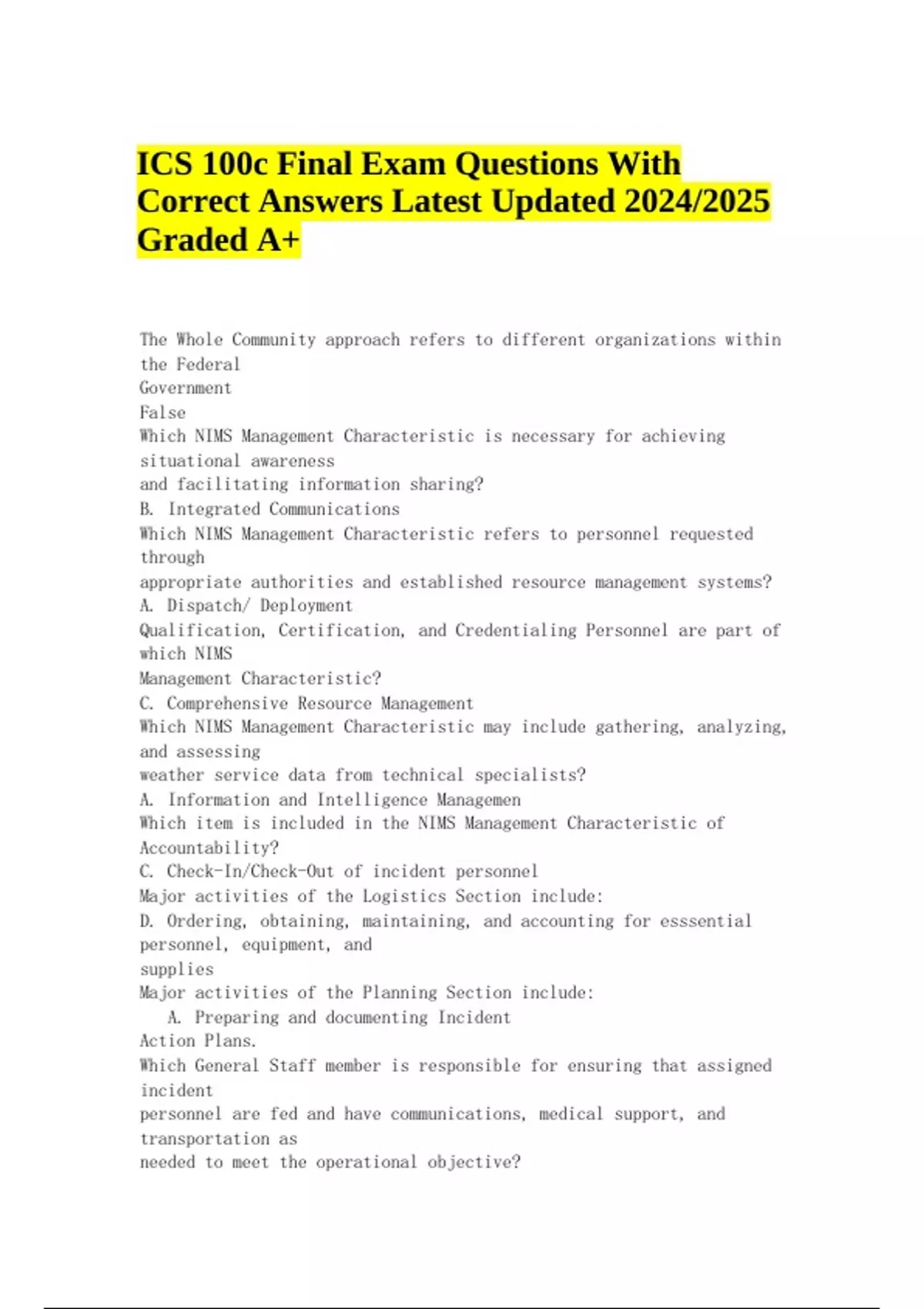 ICS 100c Final Exam Questions With Correct Answers Latest Updated 2024/2025 Graded A+

The Whole Community approach refers to different organizations within the Federal
Government
False
Which NIMS Management Characteristic is necessary for achieving situational awareness
and facilitating information sharing?
B. Integrated Communications
Which NIMS Management Characteristic refers to personnel requested through
appropriate authorities and established resource management systems?
A. Dispatch/ Deployment
Qualification, Certification, and Credentialing Personnel are part of which NIMS
Management Characteristic?
C. Comprehensive Resource Management
Which NIMS Management Characteristic may include gathering, analyzing, and assessing
weather service data from technical specialists?
A. Information and Intelligence Managemen
Which item is included in the NIMS Management Characteristic of Accountability?
C. Check-In/Check-Out of incident personnel
Major activities of the Logistics Section include:
D. Ordering, obtaining, maintaining, and accounting for esssential personnel, equipment, and
supplies
Major activities of the Planning Section include:
A. Preparing and documenting Incident
Action Plans.
Which General Staff member is responsible for ensuring that assigned incident
personnel are fed and have communications, medical support, and transportation as
needed to meet the operational objective?